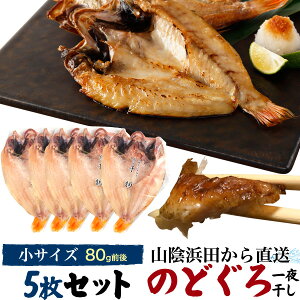 小サイズ 80g前後

5枚セット

山陰浜田から直送

のどぐろ 一夜干し